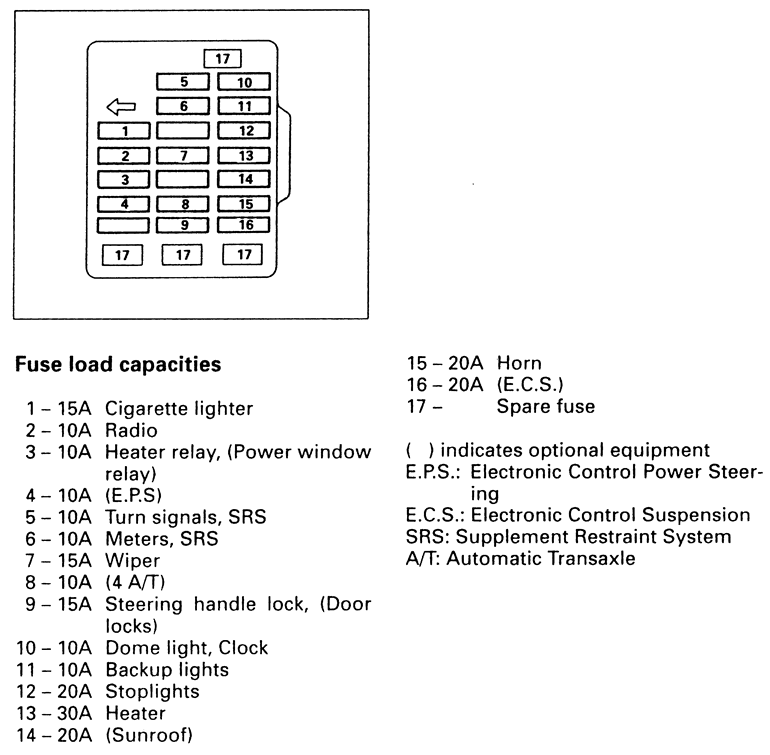 17
5
10
6
11
1
12
2
7
13
3
14
4
8
15
9
16
17
17
17

**Fuse load capacities**

1 – 15A Cigarette lighter
2 – 10A Radio
3 – 10A Heater relay, (Power window relay)
4 – 10A (E.P.S)
5 – 10A Turn signals, SRS
6 – 10A Meters, SRS
7 – 15A Wiper
8 – 10A (4 A/T)
9 – 15A Steering handle lock, (Door locks)
10 – 10A Dome light, Clock
11 – 10A Backup lights
12 – 20A Stoplights
13 – 30A Heater
14 – 20A (Sunroof)
15 – 20A Horn
16 – 20A (E.C.S.)
17 – Spare fuse

( ) indicates optional equipment
E.P.S.: Electronic Control Power Steering
E.C.S.: Electronic Control Suspension
SRS: Supplement Restraint System
A/T: Automatic Transaxle